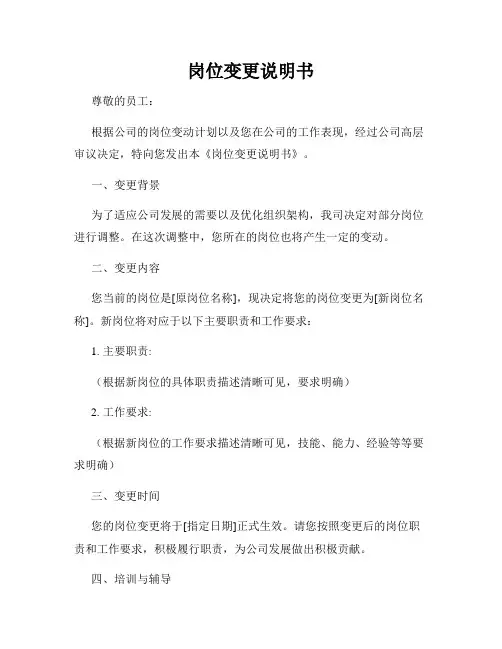 岗位变更说明书

尊敬的员工：

根据公司的岗位变动计划以及您在公司的工作表现，经过公司高层审议决定，特向您发出本《岗位变更说明书》。

一、变更背景

为了适应公司发展的需要以及优化组织架构，我司决定对部分岗位进行调整。在这次调整中，您所在的岗位也将产生一定的变动。

二、变更内容

您当前的岗位是[原岗位名称]，现决定将您的岗位变更为[新岗位名称]。新岗位将对应于以下主要职责和工作要求：

1. 主要职责：

（根据新岗位的具体职责描述清晰可见，要求明确）

2. 工作要求：

（根据新岗位的工作要求描述清晰可见，技能、能力、经验等等要求明确）

三、变更时间

您的岗位变更将于[指定日期]正式生效。请您按照变更后的岗位职责和工作要求，积极履行职责，为公司发展做出积极贡献。

四、培训与辅导